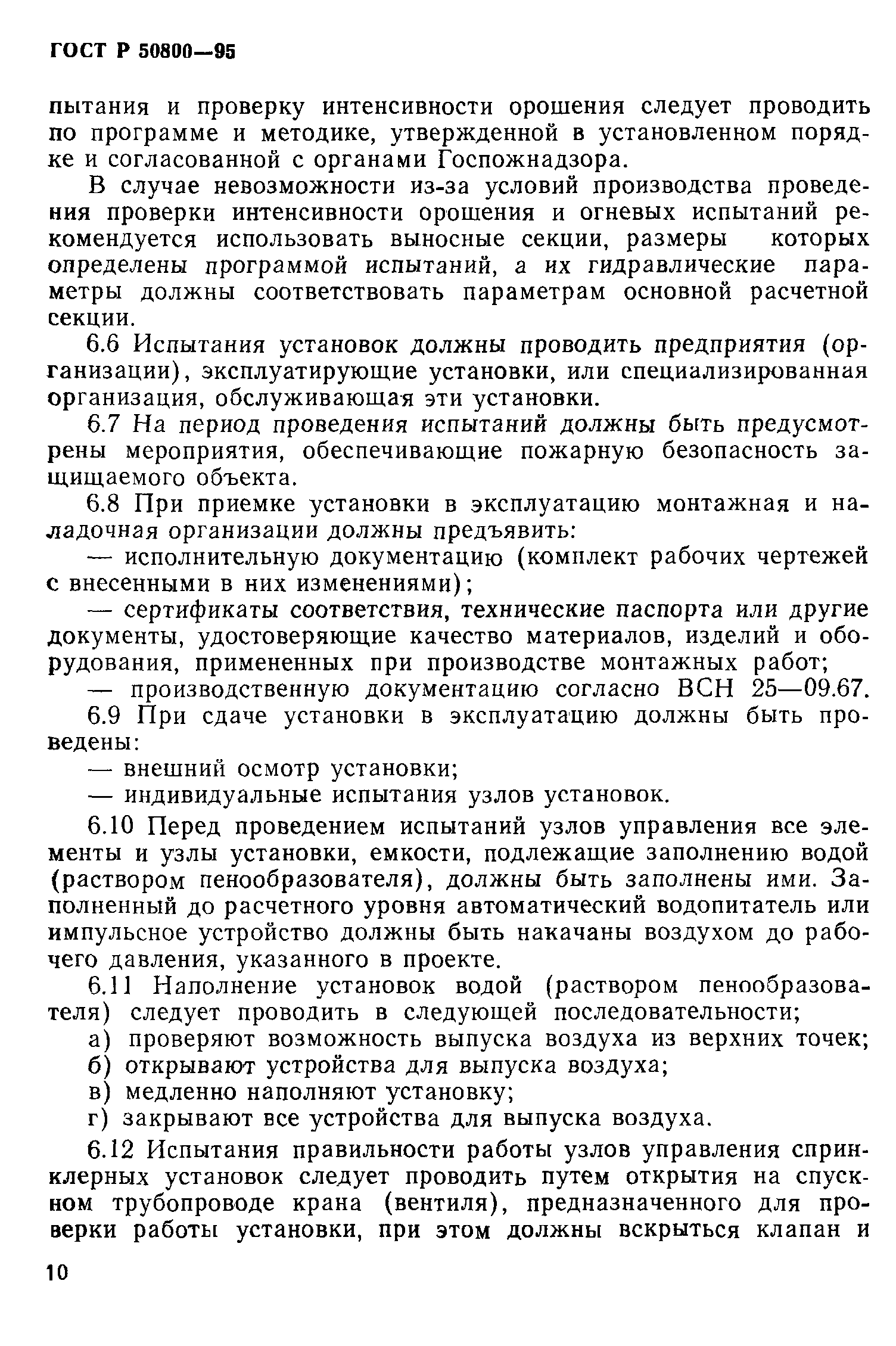 ГОСТ Р 50800—95

пытания и проверку интенсивности орошения следует проводить по программе и методике, утвержденной в установленном порядке и согласованной с органами Госпожнадзора.

В случае невозможности из-за условий производства проведения проверки интенсивности орошения и огневых испытаний рекомендуется использовать выносные секции, размеры которых определены программой испытаний, а их гидравлические параметры должны соответствовать параметрам основной расчетной секции.

6.6 Испытания установок должны проводить предприятия (организации), эксплуатирующие установки, или специализированная организация, обслуживающая эти установки.

6.7 На период проведения испытаний должны быть предусмотрены мероприятия, обеспечивающие пожарную безопасность защищаемого объекта.

6.8 При приемке установки в эксплуатацию монтажная и наладочная организации должны предъявить:

— исполнительную документацию (комплект рабочих чертежей с внесенными в них изменениями);

— сертификаты соответствия, технические паспорта или другие документы, удостоверяющие качество материалов, изделий и оборудования, примененных при производстве монтажных работ;

— производственную документацию согласно ВСН 25—09.67.

6.9 При сдаче установки в эксплуатацию должны быть проведены:

— внешний осмотр установки;

— индивидуальные испытания узлов установок.

6.10 Перед проведением испытаний узлов управления все элементы и узлы установки, емкости, подлежащие заполнению водой (раствором пенообразователя), должны быть заполнены ими. Заполненный до расчетного уровня автоматический водопитатель или импульсное устройство должны быть накачаны воздухом до рабочего давления, указанного в проекте.

6.11 Наполнение установок водой (раствором пенообразователя) следует проводить в следующей последовательности;

а) проверяют возможность выпуска воздуха из верхних точек;

б) открывают устройства для выпуска воздуха;

в) медленно наполняют установку;

г) закрывают все устройства для выпуска воздуха.

6.12 Испытания правильности работы узлов управления спринклерных установок следует проводить путем открытия на спускном трубопроводе крана (вентиля), предназначенного для проверки работы установки, при этом должны вскрыться клапан и

10